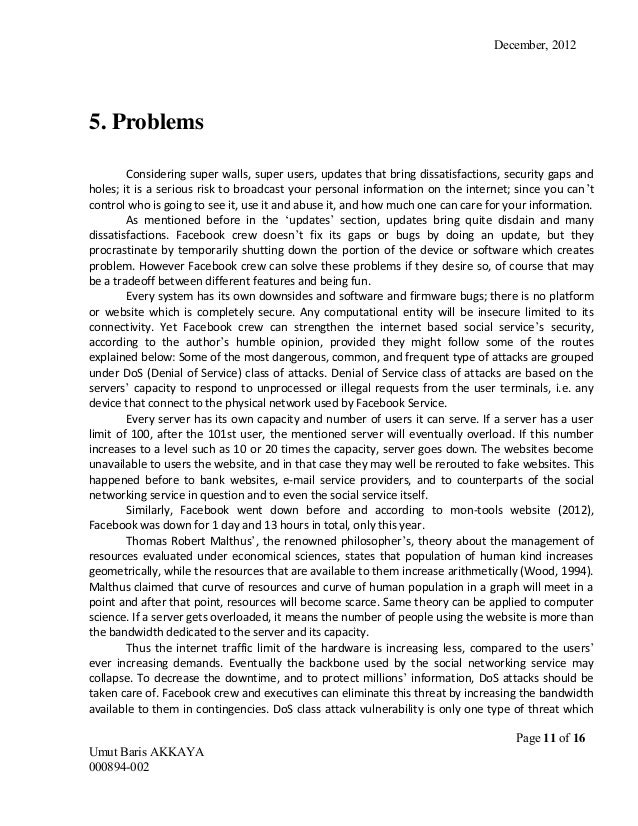 December, 2012

5. Problems

Considering super walls, super users, updates that bring dissatisfactions, security gaps and holes; it is a serious risk to broadcast your personal information on the internet; since you can't control who is going to see it, use it and abuse it, and how much one can care for your information.

As mentioned before in the 'updates' section, updates bring quite disdain and many dissatisfactions. Facebook crew doesn't fix its gaps or bugs by doing an update, but they procrastinate by temporarily shutting down the portion of the device or software which creates problem. However Facebook crew can solve these problems if they desire so, of course that may be a tradeoff between different features and being fun.

Every system has its own downsides and software and firmware bugs; there is no platform or website which is completely secure. Any computational entity will be insecure limited to its connectivity. Yet Facebook crew can strengthen the internet based social service's security, according to the author's humble opinion, provided they might follow some of the routes explained below: Some of the most dangerous, common, and frequent type of attacks are grouped under DoS (Denial of Service) class of attacks. Denial of Service class of attacks are based on the servers' capacity to respond to unprocessed or illegal requests from the user terminals, i.e. any device that connect to the physical network used by Facebook Service.

Every server has its own capacity and number of users it can serve. If a server has a user limit of 100, after the 101st user, the mentioned server will eventually overload. If this number increases to a level such as 10 or 20 times the capacity, server goes down. The websites become unavailable to users the website, and in that case they may well be rerouted to fake websites. This happened before to bank websites, e-mail service providers, and to counterparts of the social networking service in question and to even the social service itself.

Similarly, Facebook went down before and according to mon-tools website (2012), Facebook was down for 1 day and 13 hours in total, only this year.

Thomas Robert Malthus', the renowned philosopher's, theory about the management of resources evaluated under economical sciences, states that population of human kind increases geometrically, while the resources that are available to them increase arithmetically (Wood, 1994). Malthus claimed that curve of resources and curve of human population in a graph will meet in a point and after that point, resources will become scarce. Same theory can be applied to computer science. If a server gets overloaded, it means the number of people using the website is more than the bandwidth dedicated to the server and its capacity.

Thus the internet traffic limit of the hardware is increasing less, compared to the users' ever increasing demands. Eventually the backbone used by the social networking service may collapse. To decrease the downtime, and to protect millions' information, DoS attacks should be taken care of. Facebook crew and executives can eliminate this threat by increasing the bandwidth available to them in contingencies. DoS class attack vulnerability is only one type of threat which

Page 11 of 16

Umut Baris AKKAYA
000894-002